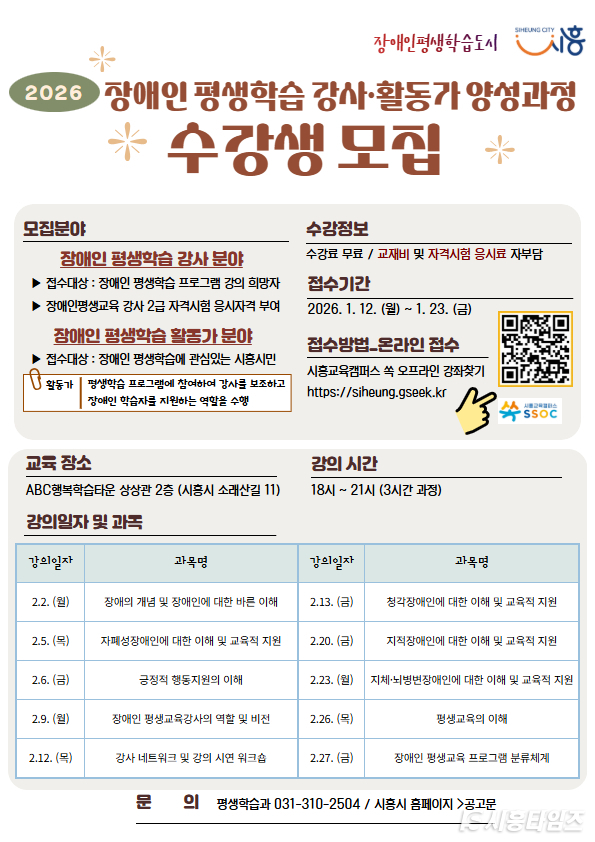 장애인평생학습도시

SIHEUNG CITY 시흥

2026 장애인 평생학습 강사·활동가 양성과정

수강생 모집

모집분야

장애인 평생학습 강사 분야

▶ 접수대상 : 장애인 평생학습 프로그램 강의 희망자

▶ 장애인평생교육 강사 2급 자격시험 응시자격 부여

장애인 평생학습 활동가 분야

▶ 접수대상 : 장애인 평생학습에 관심있는 시흥시민

활동가 평생학습 프로그램에 참여하여 강사를 보조하고 장애인 학습자를 지원하는 역할을 수행

수강정보

수강료 무료 / 교재비 및 자격시험 응시료 자부담

접수기간

2026. 1. 12. (월) ~ 1. 23. (금)

접수방법_온라인 접수

시흥교육캠퍼스 쏙 오프라인 강좌찾기

https://siheung.gseek.kr

시흥교육캠퍼스 SSOC

교육 장소

ABC행복학습타운 상상관 2층 (시흥시 소래산길 11)

강의 시간

18시 ~ 21시 (3시간 과정)

강의일자 및 과목

| 강의일자 | 과목명 | 강의일자 | 과목명 |
|---|---|---|---|
| 2.2. (월) | 장애의 개념 및 장애인에 대한 바른 이해 | 2.13. (금) | 청각장애인에 대한 이해 및 교육적 지원 |
| 2.5. (목) | 자폐성장애인에 대한 이해 및 교육적 지원 | 2.20. (금) | 지적장애인에 대한 이해 및 교육적 지원 |
| 2.6. (금) | 긍정적 행동지원의 이해 | 2.23. (월) | 지체·뇌병변장애인에 대한 이해 및 교육적 지원 |
| 2.9. (월) | 장애인 평생교육강사의 역할 및 비전 | 2.26. (목) | 평생교육의 이해 |
| 2.12. (목) | 강사 네트워크 및 강의 시연 워크숍 | 2.27. (금) | 장애인 평생교육 프로그램 분류체계 |

문 의 평생학습과 031-310-2504 / 시흥시 홈페이지 >공고문

시흥타임즈